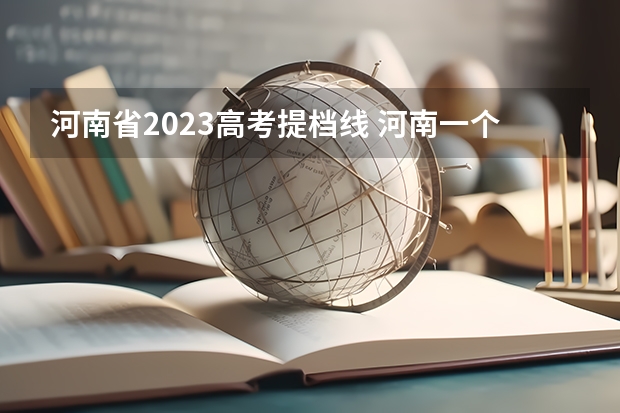 河南省2023高考提档线 河南一个